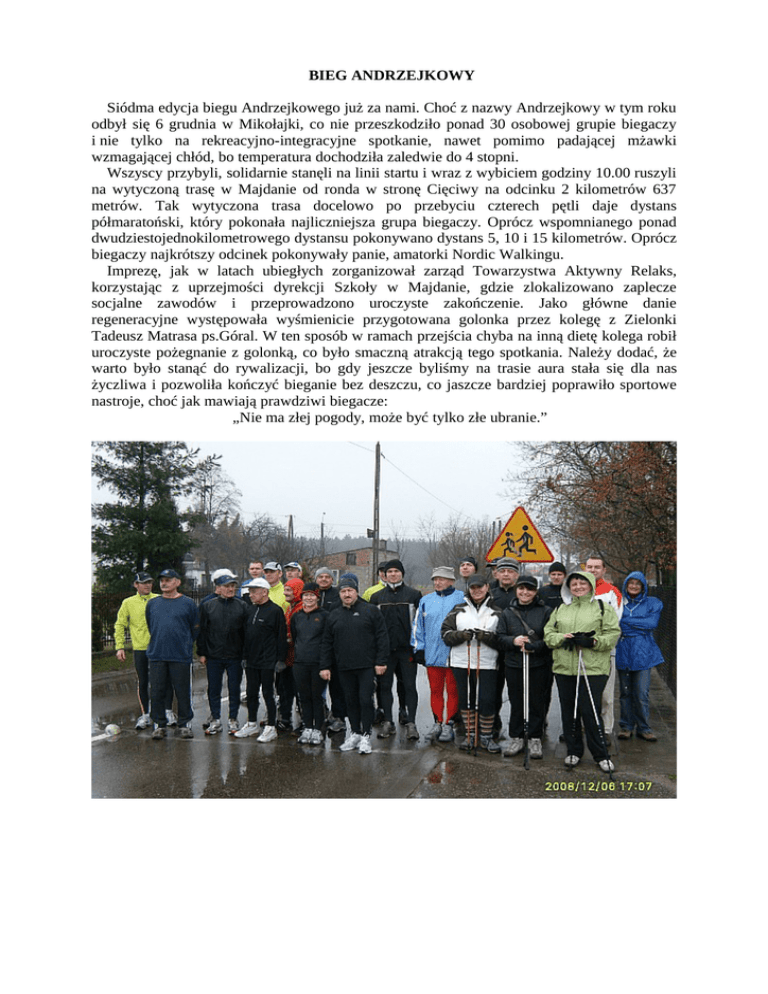 BIEG ANDRZEJKOWY

Siódma edycja biegu Andrzejkowego już za nami. Choć z nazwy Andrzejkowy w tym roku odbył się 6 grudnia w Mikołajki, co nie przeszkodziło ponad 30 osobowej grupie biegaczy i nie tylko na rekreacyjno-integracyjne spotkanie, nawet pomimo padającej mżawki wzmagającej chłód, bo temperatura dochodziła zaledwie do 4 stopni.

Wszyscy przybyli, solidarnie stanęli na linii startu i wraz z wybiciem godziny 10.00 ruszyli na wytyczoną trasę w Majdanie od ronda w stronę Cięciwy na odcinku 2 kilometrów 637 metrów. Tak wytyczona trasa docelowo po przebyciu czterech pętli daje dystans półmaratoński, który pokonała najliczniejsza grupa biegaczy. Oprócz wspomnianego ponad dwudziestojednokilometrowego dystansu pokonywano dystans 5, 10 i 15 kilometrów. Oprócz biegaczy najkrótszy odcinek pokonywały panie, amatorki Nordic Walkingu.

Imprezę, jak w latach ubiegłych zorganizował zarząd Towarzystwa Aktywny Relaks, korzystając z uprzejmości dyrekcji Szkoły w Majdanie, gdzie zlokalizowano zaplecze socjalne zawodów i przeprowadzono uroczyste zakończenie. Jako główne danie regeneracyjne występowała wyśmienicie przygotowana golonka przez kolegę z Zielonki Tadeusz Matrasa ps.Góral. W ten sposób w ramach przejścia chyba na inną dietę kolega robił uroczyste pożegnanie z golonką, co było smaczną atrakcją tego spotkania. Należy dodać, że warto było stanąć do rywalizacji, bo gdy jeszcze byliśmy na trasie aura stała się dla nas życzliwa i pozwoliła kończyć bieganie bez deszczu, co jaszcze bardziej poprawiło sportowe nastroje, choć jak mawiają prawdziwi biegacze:

„Nie ma złej pogody, może być tylko złe ubranie.”

2008/12/06 17:07